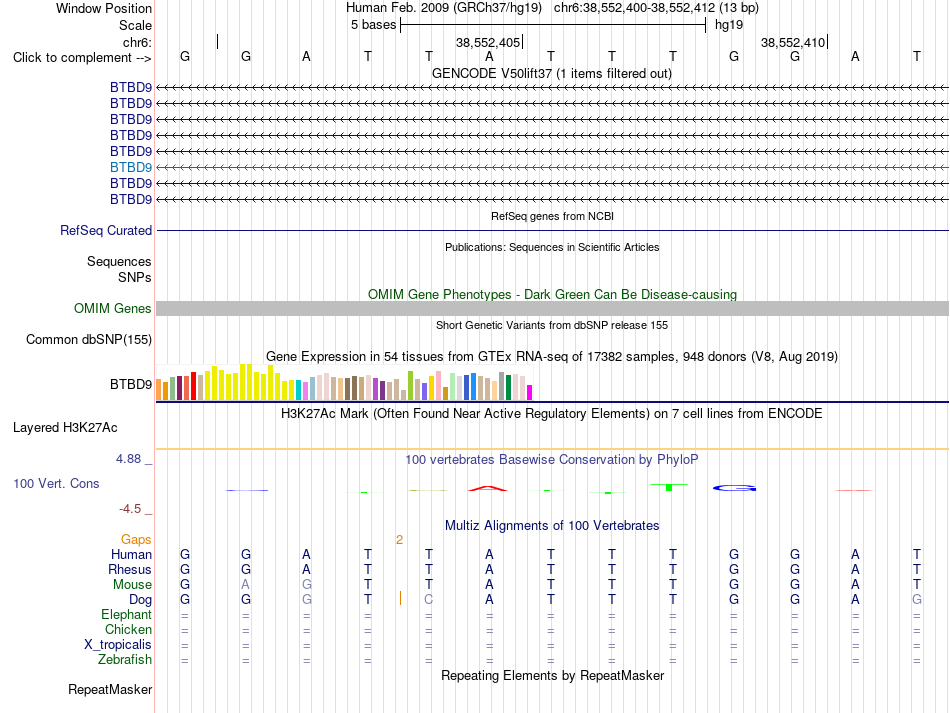 Window Position Human Feb. 2009 (GRCh37/hg19) chr6:38,552,400-38,552,412 (13 bp)
Scale 5 bases hg19
chr6: 38,552,405 38,552,410
Click to complement --> G G A T T A T T T G G A T
GENCODE V50lift37 (1 items filtered out)
BTBD9
BTBD9
BTBD9
BTBD9
BTBD9
BTBD9
BTBD9
BTBD9
RefSeq genes from NCBI
RefSeq Curated
Publications: Sequences in Scientific Articles
Sequences
SNPs
OMIM Gene Phenotypes - Dark Green Can Be Disease-causing
OMIM Genes
Short Genetic Variants from dbSNP release 155
Common dbSNP(155)
Gene Expression in 54 tissues from GTEx RNA-seq of 17382 samples, 948 donors (V8, Aug 2019)
BTBD9
H3K27Ac Mark (Often Found Near Active Regulatory Elements) on 7 cell lines from ENCODE
Layered H3K27Ac
4.88 _ 100 vertebrates Basewise Conservation by PhyloP
100 Vert. Cons
-4.5 _
Multiz Alignments of 100 Vertebrates
Gaps 2
Human G G A T T A T T T G G A T
Rhesus G G A T T A T T T G G A T
Mouse G A G T T A T T T G G A T
Dog G G G T C A T T T G G A G
Elephant = = = = = = = = = = = = =
Chicken = = = = = = = = = = = = =
X_tropicalis = = = = = = = = = = = = =
Zebrafish = = = = = = = = = = = = =
Repeating Elements by RepeatMasker
RepeatMasker